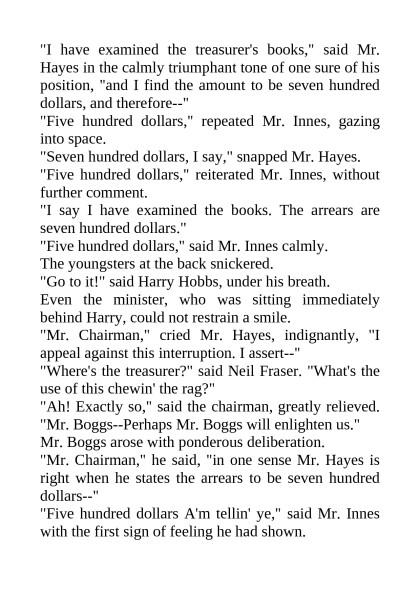 "I have examined the treasurer's books," said Mr. Hayes in the calmly triumphant tone of one sure of his position, "and I find the amount to be seven hundred dollars, and therefore--"

"Five hundred dollars," repeated Mr. Innes, gazing into space.

"Seven hundred dollars, I say," snapped Mr. Hayes.

"Five hundred dollars," reiterated Mr. Innes, without further comment.

"I say I have examined the books. The arrears are seven hundred dollars."

"Five hundred dollars," said Mr. Innes calmly.

The youngsters at the back snickered.

"Go to it!" said Harry Hobbs, under his breath.

Even the minister, who was sitting immediately behind Harry, could not restrain a smile.

"Mr. Chairman," cried Mr. Hayes, indignantly, "I appeal against this interruption. I assert--"

"Where's the treasurer?" said Neil Fraser. "What's the use of this chewin' the rag?"

"Ah! Exactly so," said the chairman, greatly relieved. "Mr. Boggs--Perhaps Mr. Boggs will enlighten us."

Mr. Boggs arose with ponderous deliberation.

"Mr. Chairman," he said, "in one sense Mr. Hayes is right when he states the arrears to be seven hundred dollars--"

"Five hundred dollars A'm tellin' ye," said Mr. Innes with the first sign of feeling he had shown.